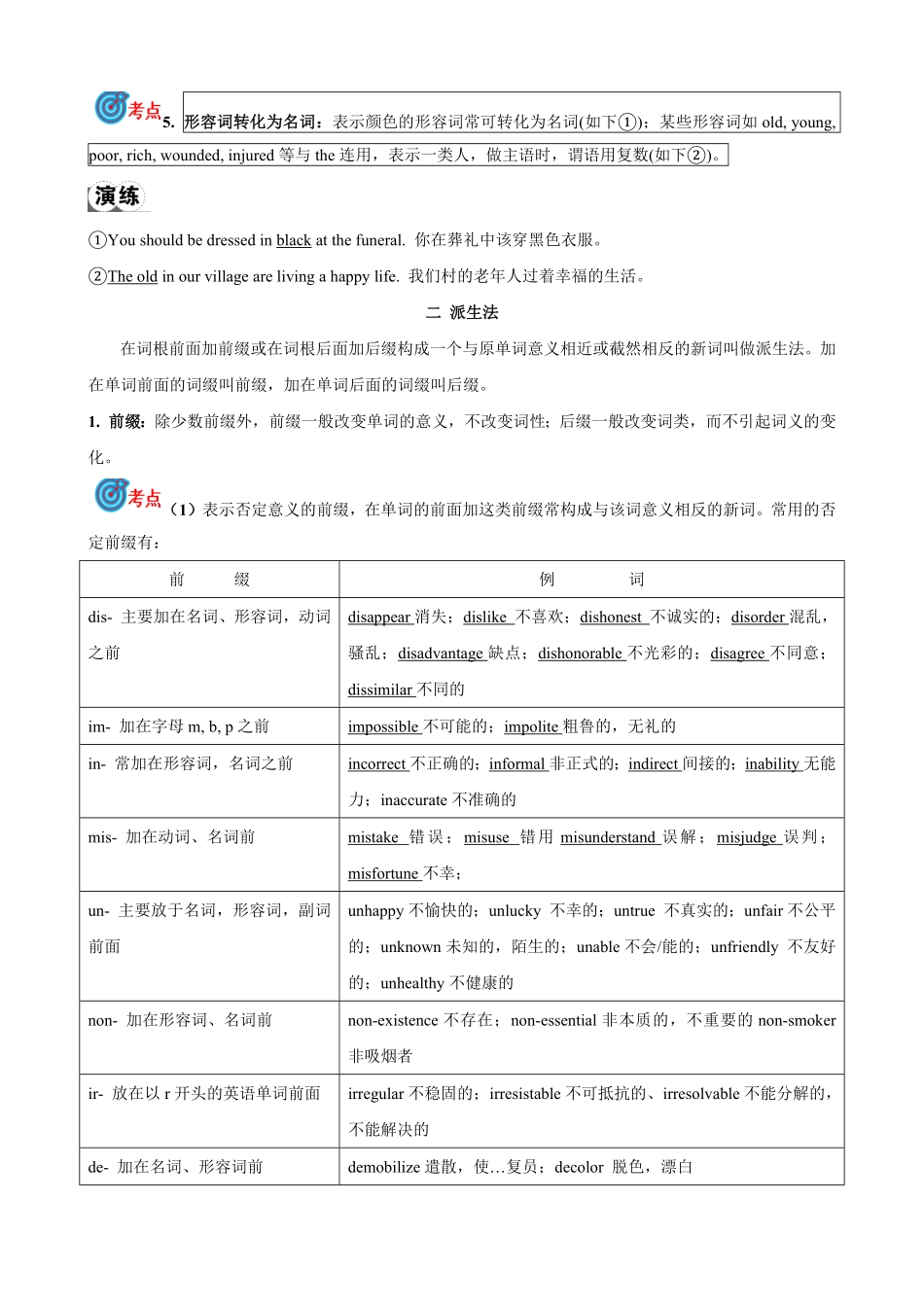 考点 5. 形容词转化为名词：表示颜色的形容词常可转化为名词(如下①)；某些形容词如 old, young, poor, rich, wounded, injured 等与 the 连用，表示一类人，做主语时，谓语用复数(如下②)。

演练

①You should be dressed in black at the funeral. 你在葬礼中该穿黑色衣服。

②The old in our village are living a happy life. 我们村的老年人过着幸福的生活。

二 派生法

在词根前面加前缀或在词根后面加后缀构成一个与原单词意义相近或截然相反的新词叫做派生法。加在单词前面的词缀叫前缀，加在单词后面的词缀叫后缀。

1. 前缀：除少数前缀外，前缀一般改变单词的意义，不改变词性；后缀一般改变词类，而不引起词义的变化。

考点（1）表示否定意义的前缀，在单词的前面加这类前缀常构成与该词意义相反的新词。常用的否定前缀有：

| 前 缀 | 例 词 |
|---|---|
| dis- 主要加在名词、形容词，动词之前 | disappear 消失；dislike 不喜欢；dishonest 不诚实的；disorder 混乱，骚乱；disadvantage 缺点；dishonorable 不光彩的；disagree 不同意；dissimilar 不同的 |
| im- 加在字母 m, b, p 之前 | impossible 不可能的；impolite 粗鲁的，无礼的 |
| in- 常加在形容词，名词之前 | incorrect 不正确的；informal 非正式的；indirect 间接的；inability 无能力；inaccurate 不准确的 |
| mis- 加在动词、名词前 | mistake 错误；misuse 错用 misunderstand 误解；misjudge 误判；misfortune 不幸； |
| un- 主要放于名词，形容词，副词前面 | unhappy 不愉快的；unlucky 不幸的；untrue 不真实的；unfair 不公平的；unknown 未知的，陌生的；unable 不会/能的；unfriendly 不友好的；unhealthy 不健康的 |
| non- 加在形容词、名词前 | non-existence 不存在；non-essential 非本质的，不重要的 non-smoker 非吸烟者 |
| ir- 放在以 r 开头的英语单词前面 | irregular 不稳固的；irresistable 不可抵抗的、irresolvable 不能分解的，不能解决的 |
| de- 加在名词、形容词前 | demobilize 遣散，使…复员；decolor 脱色，漂白 |